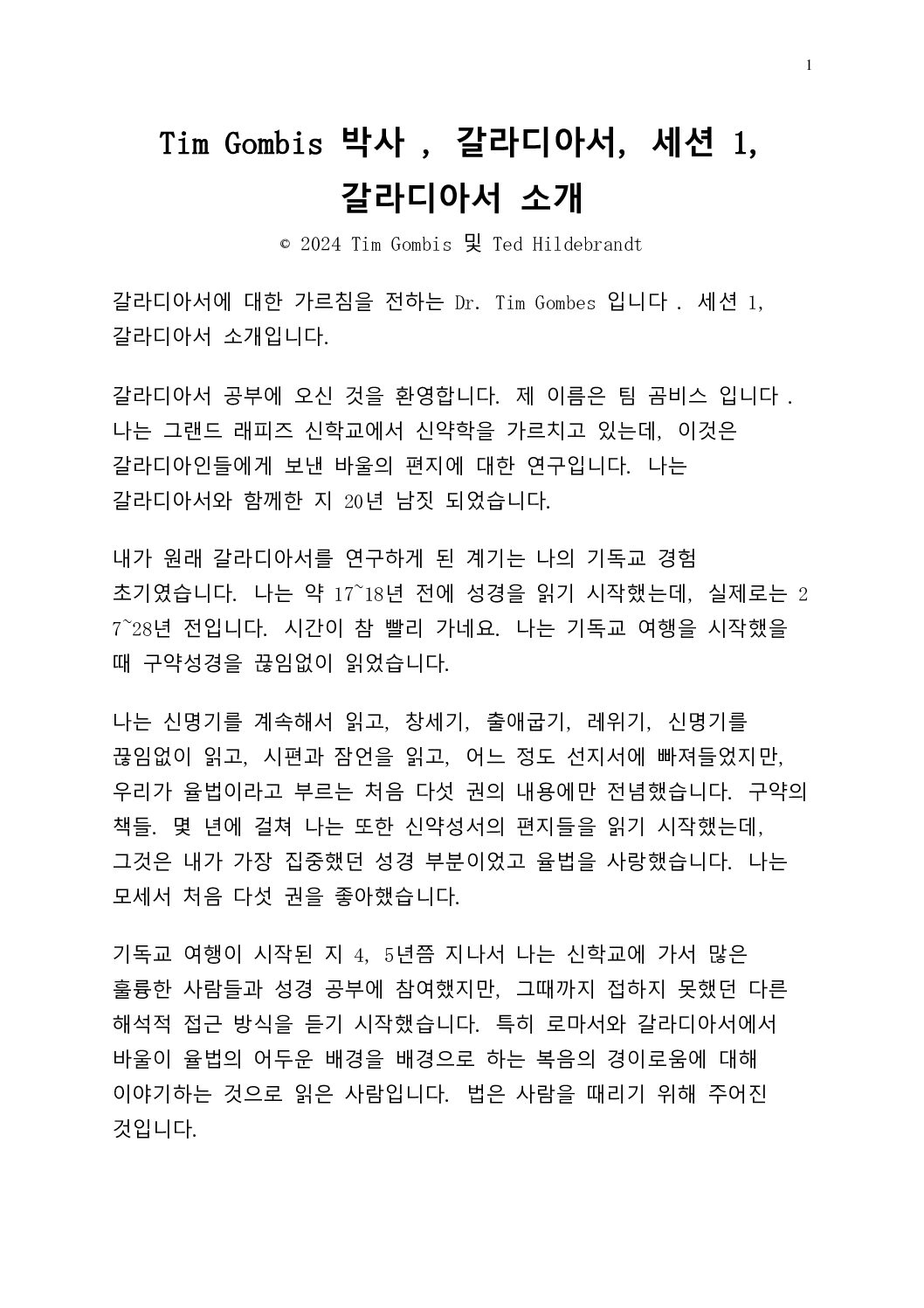 1

Tim Gombis 박사 , 갈라디아서, 세션 1, 갈라디아서 소개

© 2024 Tim Gombis 및 Ted Hildebrandt

갈라디아서에 대한 가르침을 전하는 Dr. Tim Gombes 입니다 . 세션 1, 갈라디아서 소개입니다.

갈라디아서 공부에 오신 것을 환영합니다. 제 이름은 팀 곰비스 입니다 . 나는 그랜드 래피즈 신학교에서 신약학을 가르치고 있는데, 이것은 갈라디아인들에게 보낸 바울의 편지에 대한 연구입니다. 나는 갈라디아서와 함께한 지 20년 남짓 되었습니다.

내가 원래 갈라디아서를 연구하게 된 계기는 나의 기독교 경험 초기였습니다. 나는 약 17~18년 전에 성경을 읽기 시작했는데, 실제로는 27~28년 전입니다. 시간이 참 빨리 가네요. 나는 기독교 여행을 시작했을 때 구약성경을 끊임없이 읽었습니다.

나는 신명기를 계속해서 읽고, 창세기, 출애굽기, 레위기, 신명기를 끊임없이 읽고, 시편과 잠언을 읽고, 어느 정도 선지서에 빠져들었지만, 우리가 율법이라고 부르는 처음 다섯 권의 내용에만 전념했습니다. 구약의 책들. 몇 년에 걸쳐 나는 또한 신약성서의 편지들을 읽기 시작했는데, 그것은 내가 가장 집중했던 성경 부분이었고 율법을 사랑했습니다. 나는 모세서 처음 다섯 권을 좋아했습니다.

기독교 여행이 시작된 지 4, 5년쯤 지나서 나는 신학교에 가서 많은 훌륭한 사람들과 성경 공부에 참여했지만, 그때까지 접하지 못했던 다른 해석적 접근 방식을 듣기 시작했습니다. 특히 로마서와 갈라디아서에서 바울이 율법의 어두운 배경을 배경으로 하는 복음의 경이로움에 대해 이야기하는 것으로 읽은 사람입니다. 법은 사람을 때리기 위해 주어진 것입니다.